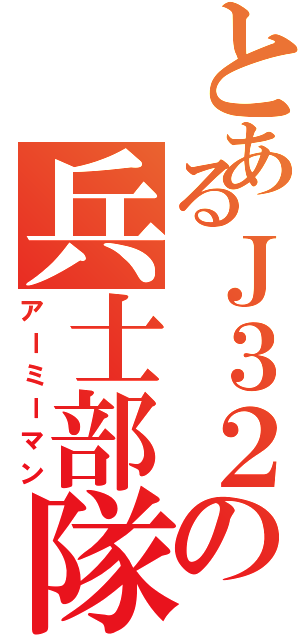 とあるＪ３２の兵士部隊
アーミーマン